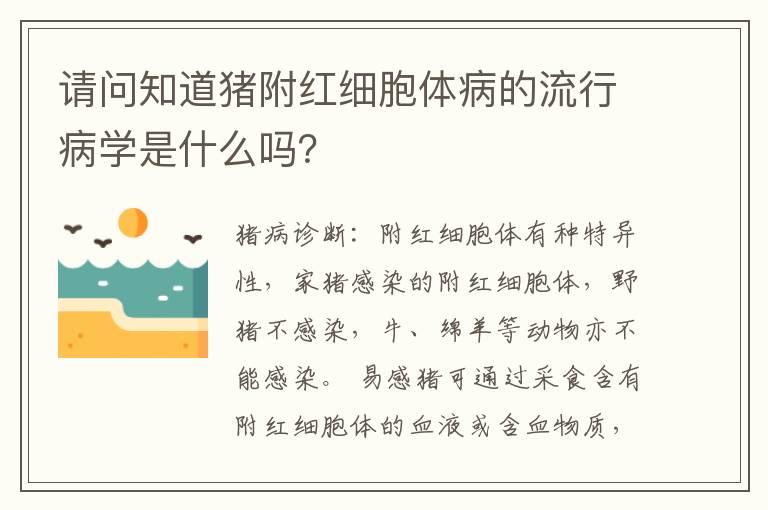 请问知道猪附红细胞体病的流行病学是什么吗?

猪病诊断：附红细胞体有种特异性，家猪感染的附红细胞体，野猪不感染，牛、绵羊等动物亦不能感染。易感猪可通过采食含有附红细胞体的血液或含血物质，